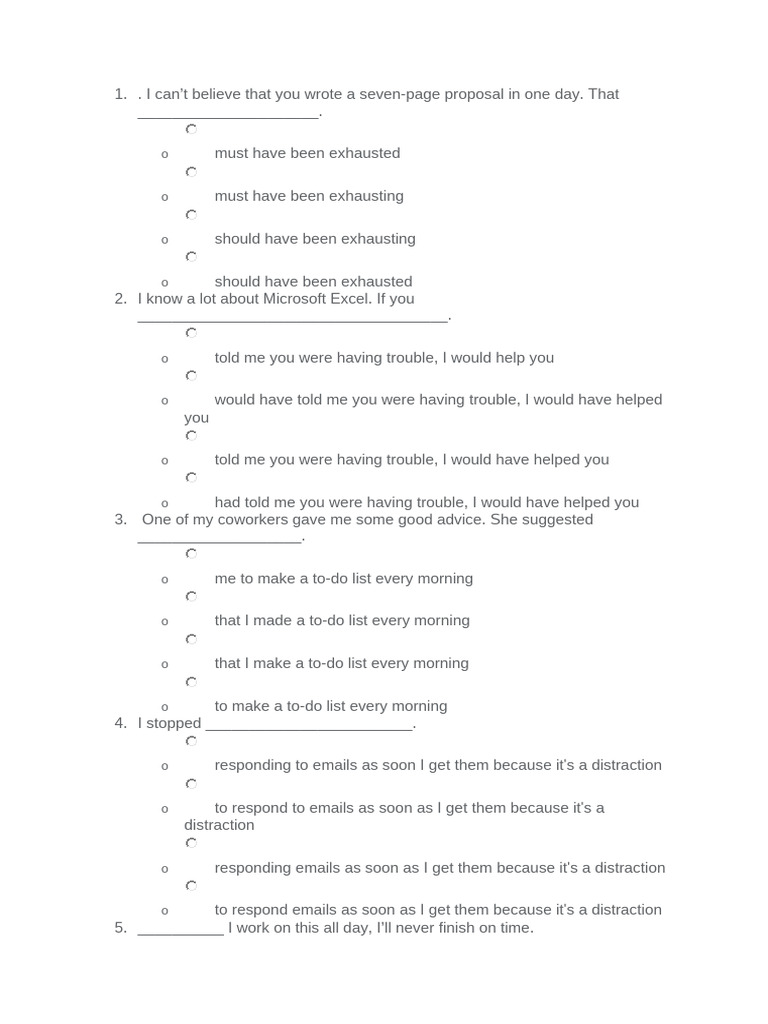 1. . I can't believe that you wrote a seven-page proposal in one day. That ____________________.

o must have been exhausted

o must have been exhausting

o should have been exhausting

o should have been exhausted

2. I know a lot about Microsoft Excel. If you ____________________________________.

o told me you were having trouble, I would help you

o would have told me you were having trouble, I would have helped you

o told me you were having trouble, I would have helped you

o had told me you were having trouble, I would have helped you

3. One of my coworkers gave me some good advice. She suggested ___________________.

o me to make a to-do list every morning

o that I made a to-do list every morning

o that I make a to-do list every morning

o to make a to-do list every morning

4. I stopped ________________________.

o responding to emails as soon I get them because it's a distraction

o to respond to emails as soon as I get them because it's a distraction

o responding emails as soon as I get them because it's a distraction

o to respond emails as soon as I get them because it's a distraction

5. __________ I work on this all day, I'll never finish on time.